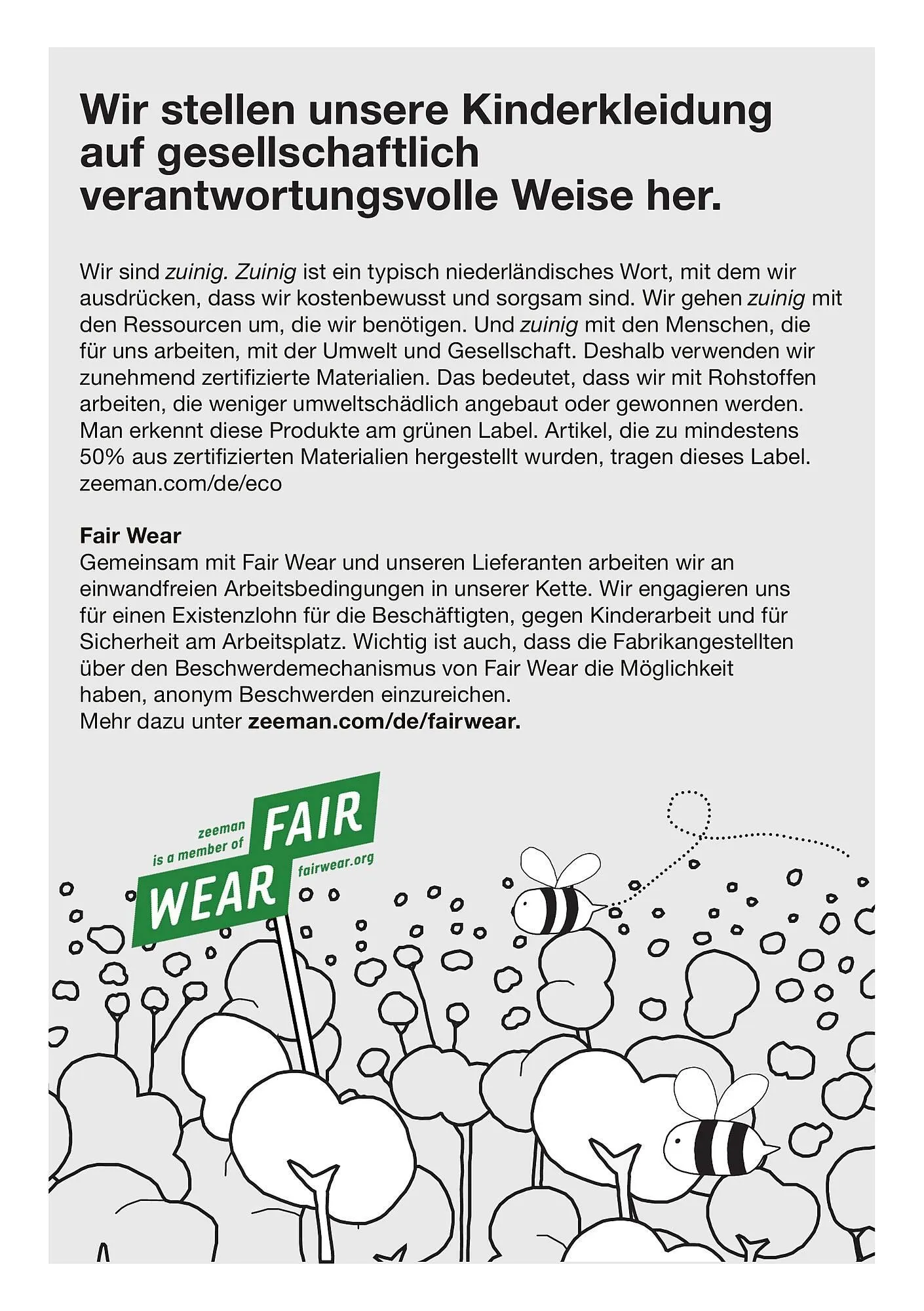 Wir stellen unsere Kinderkleidung auf gesellschaftlich verantwortungsvolle Weise her.

Wir sind zuinig. Zuinig ist ein typisch niederländisches Wort, mit dem wir ausdrücken, dass wir kostenbewusst und sorgsam sind. Wir gehen zuinig mit den Ressourcen um, die wir benötigen. Und zuinig mit den Menschen, die für uns arbeiten, mit der Umwelt und Gesellschaft. Deshalb verwenden wir zunehmend zertifizierte Materialien. Das bedeutet, dass wir mit Rohstoffen arbeiten, die weniger umweltschädlich angebaut oder gewonnen werden. Man erkennt diese Produkte am grünen Label. Artikel, die zu mindestens 50% aus zertifizierten Materialien hergestellt wurden, tragen dieses Label. zeeman.com/de/eco

Fair Wear
Gemeinsam mit Fair Wear und unseren Lieferanten arbeiten wir an einwandfreien Arbeitsbedingungen in unserer Kette. Wir engagieren uns für einen Existenzlohn für die Beschäftigten, gegen Kinderarbeit und für Sicherheit am Arbeitsplatz. Wichtig ist auch, dass die Fabrikangestellten über den Beschwerdemechanismus von Fair Wear die Möglichkeit haben, anonym Beschwerden einzureichen.
Mehr dazu unter zeeman.com/de/fairwear.

zeeman is a member of FAIR WEAR fairwear.org